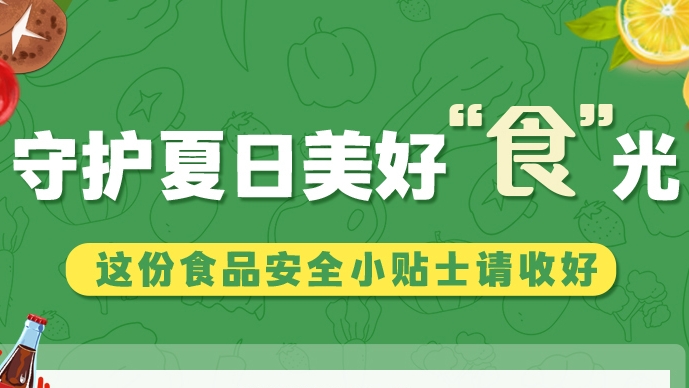 守护夏日美好“食”光

这份食品安全小贴士请收好